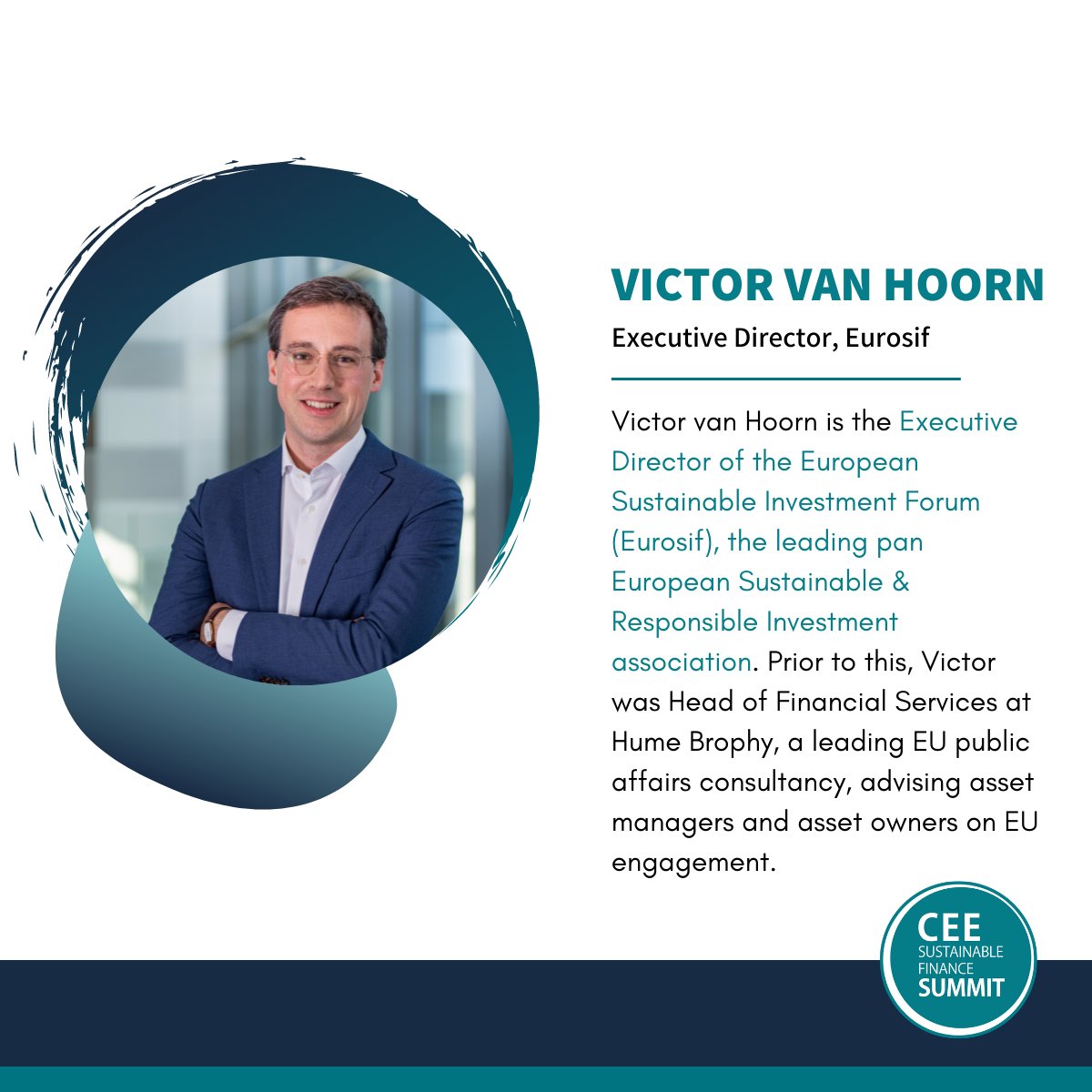 VICTOR VAN HOORN

Executive Director, Eurosif

Victor van Hoorn is the Executive Director of the European Sustainable Investment Forum (Eurosif), the leading pan European Sustainable & Responsible Investment association. Prior to this, Victor was Head of Financial Services at Hume Brophy, a leading EU public affairs consultancy, advising asset managers and asset owners on EU engagement.

CEE
SUSTAINABLE
FINANCE
SUMMIT